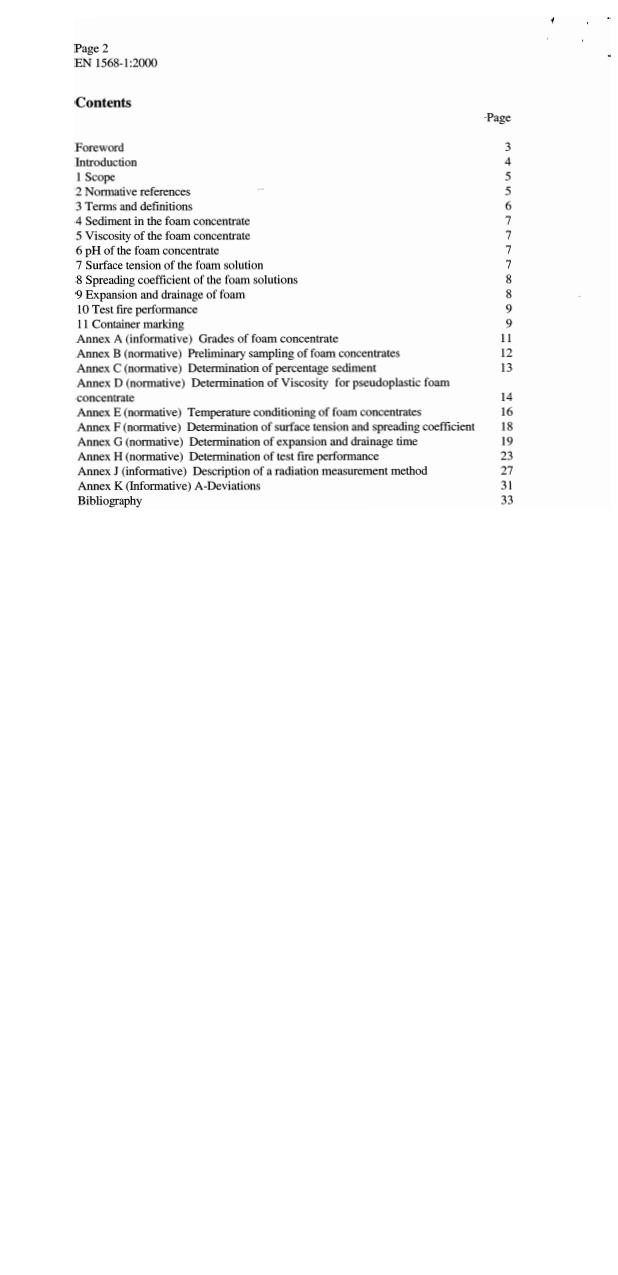 Page 2
EN 1568-1:2000

Contents

| | Page |
|---|---|
| Foreword | 3 |
| Introduction | 4 |
| 1 Scope | 5 |
| 2 Normative references | 5 |
| 3 Terms and definitions | 6 |
| 4 Sediment in the foam concentrate | 7 |
| 5 Viscosity of the foam concentrate | 7 |
| 6 pH of the foam concentrate | 7 |
| 7 Surface tension of the foam solution | 7 |
| 8 Spreading coefficient of the foam solutions | 8 |
| 9 Expansion and drainage of foam | 8 |
| 10 Test fire performance | 9 |
| 11 Container marking | 9 |
| Annex A (informative) Grades of foam concentrate | 11 |
| Annex B (normative) Preliminary sampling of foam concentrates | 12 |
| Annex C (normative) Determination of percentage sediment | 13 |
| Annex D (normative) Determination of Viscosity for pseudoplastic foam concentrate | 14 |
| Annex E (normative) Temperature conditioning of foam concentrates | 16 |
| Annex F (normative) Determination of surface tension and spreading coefficient | 18 |
| Annex G (normative) Determination of expansion and drainage time | 19 |
| Annex H (normative) Determination of test fire performance | 23 |
| Annex J (informative) Description of a radiation measurement method | 27 |
| Annex K (Informative) A-Deviations | 31 |
| Bibliography | 33 |